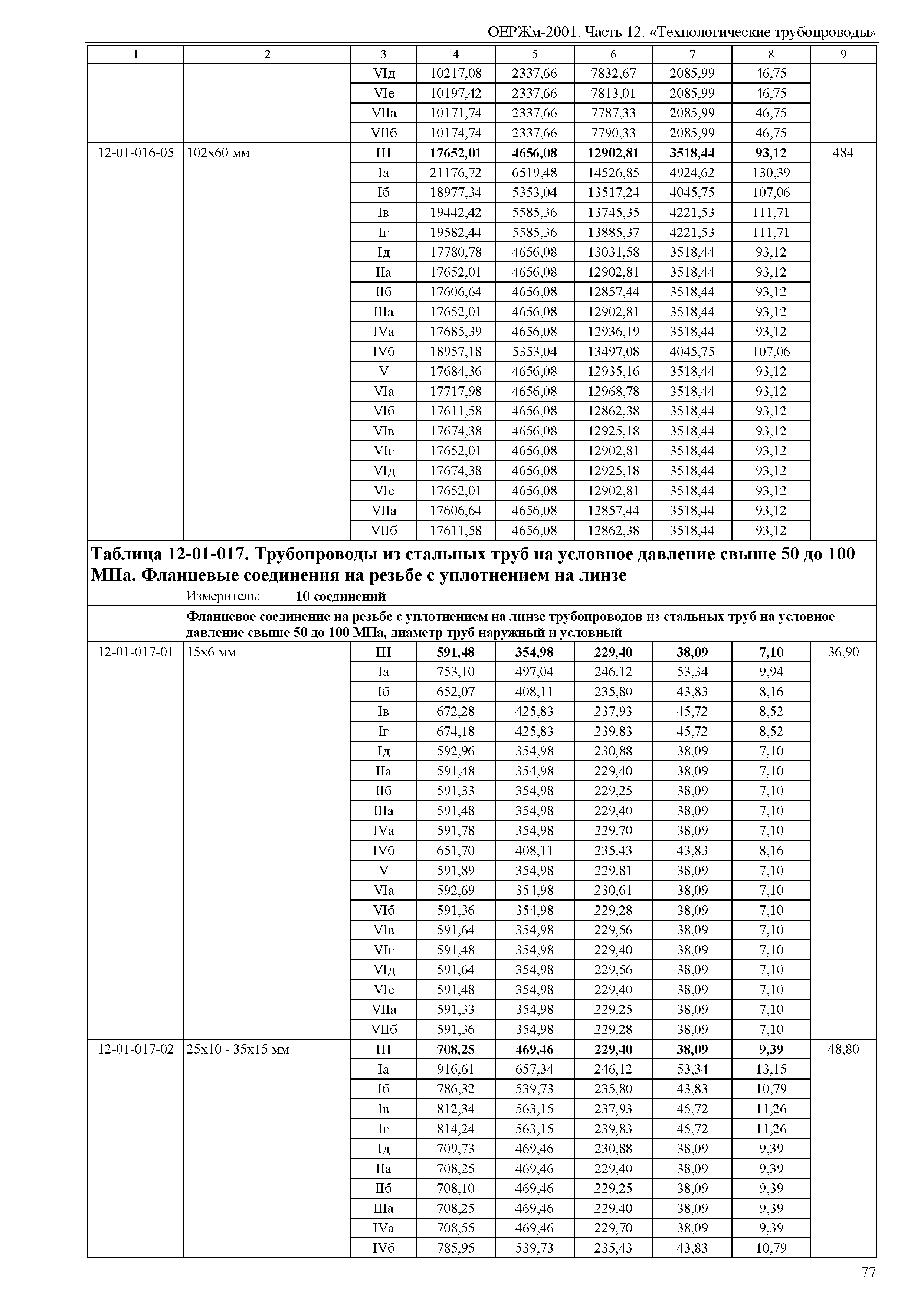 ОЕРЖм-2001. Часть 12. «Технологические трубопроводы»

| 1 | 2 | 3 | 4 | 5 | 6 | 7 | 8 | 9 |
|---|---|---|---|---|---|---|---|---|
| | | VIд | 10217,08 | 2337,66 | 7832,67 | 2085,99 | 46,75 | |
| | | VIе | 10197,42 | 2337,66 | 7813,01 | 2085,99 | 46,75 | |
| | | VIIа | 10171,74 | 2337,66 | 7787,33 | 2085,99 | 46,75 | |
| | | VIIб | 10174,74 | 2337,66 | 7790,33 | 2085,99 | 46,75 | |
| 12-01-016-05 | 102х60 мм | **III** | **17652,01** | **4656,08** | **12902,81** | **3518,44** | **93,12** | 484 |
| | | Iа | 21176,72 | 6519,48 | 14526,85 | 4924,62 | 130,39 | |
| | | Iб | 18977,34 | 5353,04 | 13517,24 | 4045,75 | 107,06 | |
| | | Iв | 19442,42 | 5585,36 | 13745,35 | 4221,53 | 111,71 | |
| | | Iг | 19582,44 | 5585,36 | 13885,37 | 4221,53 | 111,71 | |
| | | Iд | 17780,78 | 4656,08 | 13031,58 | 3518,44 | 93,12 | |
| | | IIа | 17652,01 | 4656,08 | 12902,81 | 3518,44 | 93,12 | |
| | | IIб | 17606,64 | 4656,08 | 12857,44 | 3518,44 | 93,12 | |
| | | IIIа | 17652,01 | 4656,08 | 12902,81 | 3518,44 | 93,12 | |
| | | IVа | 17685,39 | 4656,08 | 12936,19 | 3518,44 | 93,12 | |
| | | IVб | 18957,18 | 5353,04 | 13497,08 | 4045,75 | 107,06 | |
| | | V | 17684,36 | 4656,08 | 12935,16 | 3518,44 | 93,12 | |
| | | VIа | 17717,98 | 4656,08 | 12968,78 | 3518,44 | 93,12 | |
| | | VIб | 17611,58 | 4656,08 | 12862,38 | 3518,44 | 93,12 | |
| | | VIв | 17674,38 | 4656,08 | 12925,18 | 3518,44 | 93,12 | |
| | | VIг | 17652,01 | 4656,08 | 12902,81 | 3518,44 | 93,12 | |
| | | VIд | 17674,38 | 4656,08 | 12925,18 | 3518,44 | 93,12 | |
| | | VIе | 17652,01 | 4656,08 | 12902,81 | 3518,44 | 93,12 | |
| | | VIIа | 17606,64 | 4656,08 | 12857,44 | 3518,44 | 93,12 | |
| | | VIIб | 17611,58 | 4656,08 | 12862,38 | 3518,44 | 93,12 | |

**Таблица 12-01-017. Трубопроводы из стальных труб на условное давление свыше 50 до 100 МПа. Фланцевые соединения на резьбе с уплотнением на линзе**
Измеритель: **10 соединений**

**Фланцевое соединение на резьбе с уплотнением на линзе трубопроводов из стальных труб на условное давление свыше 50 до 100 МПа, диаметр труб наружный и условный**

| | | | | | | | | |
|---|---|---|---|---|---|---|---|---|
| 12-01-017-01 | 15х6 мм | **III** | **591,48** | **354,98** | **229,40** | **38,09** | **7,10** | 36,90 |
| | | Iа | 753,10 | 497,04 | 246,12 | 53,34 | 9,94 | |
| | | Iб | 652,07 | 408,11 | 235,80 | 43,83 | 8,16 | |
| | | Iв | 672,28 | 425,83 | 237,93 | 45,72 | 8,52 | |
| | | Iг | 674,18 | 425,83 | 239,83 | 45,72 | 8,52 | |
| | | Iд | 592,96 | 354,98 | 230,88 | 38,09 | 7,10 | |
| | | IIа | 591,48 | 354,98 | 229,40 | 38,09 | 7,10 | |
| | | IIб | 591,33 | 354,98 | 229,25 | 38,09 | 7,10 | |
| | | IIIа | 591,48 | 354,98 | 229,40 | 38,09 | 7,10 | |
| | | IVа | 591,78 | 354,98 | 229,70 | 38,09 | 7,10 | |
| | | IVб | 651,70 | 408,11 | 235,43 | 43,83 | 8,16 | |
| | | V | 591,89 | 354,98 | 229,81 | 38,09 | 7,10 | |
| | | VIа | 592,69 | 354,98 | 230,61 | 38,09 | 7,10 | |
| | | VIб | 591,36 | 354,98 | 229,28 | 38,09 | 7,10 | |
| | | VIв | 591,64 | 354,98 | 229,56 | 38,09 | 7,10 | |
| | | VIг | 591,48 | 354,98 | 229,40 | 38,09 | 7,10 | |
| | | VIд | 591,64 | 354,98 | 229,56 | 38,09 | 7,10 | |
| | | VIе | 591,48 | 354,98 | 229,40 | 38,09 | 7,10 | |
| | | VIIа | 591,33 | 354,98 | 229,25 | 38,09 | 7,10 | |
| | | VIIб | 591,36 | 354,98 | 229,28 | 38,09 | 7,10 | |
| 12-01-017-02 | 25х10 - 35х15 мм | **III** | **708,25** | **469,46** | **229,40** | **38,09** | **9,39** | 48,80 |
| | | Iа | 916,61 | 657,34 | 246,12 | 53,34 | 13,15 | |
| | | Iб | 786,32 | 539,73 | 235,80 | 43,83 | 10,79 | |
| | | Iв | 812,34 | 563,15 | 237,93 | 45,72 | 11,26 | |
| | | Iг | 814,24 | 563,15 | 239,83 | 45,72 | 11,26 | |
| | | Iд | 709,73 | 469,46 | 230,88 | 38,09 | 9,39 | |
| | | IIа | 708,25 | 469,46 | 229,40 | 38,09 | 9,39 | |
| | | IIб | 708,10 | 469,46 | 229,25 | 38,09 | 9,39 | |
| | | IIIа | 708,25 | 469,46 | 229,40 | 38,09 | 9,39 | |
| | | IVа | 708,55 | 469,46 | 229,70 | 38,09 | 9,39 | |
| | | IVб | 785,95 | 539,73 | 235,43 | 43,83 | 10,79 | |

77